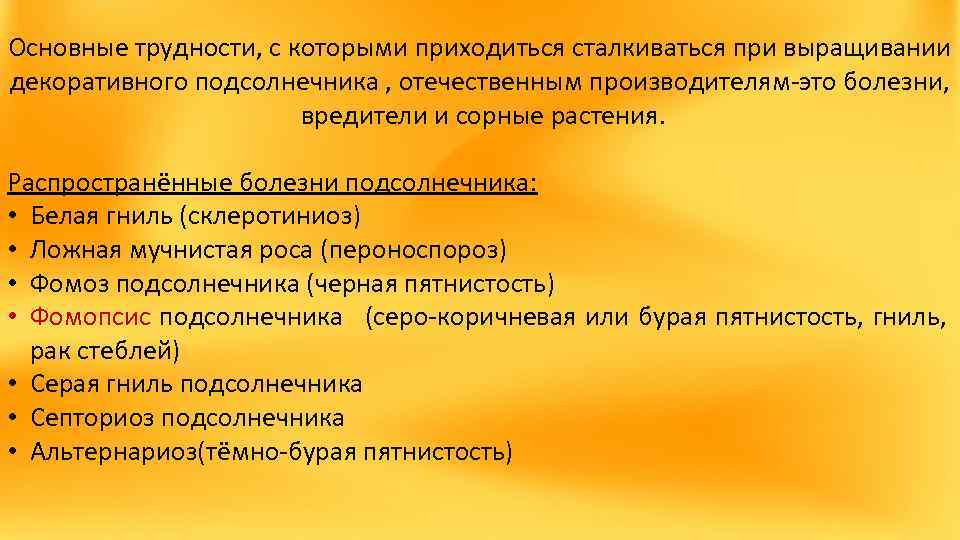 Основные трудности, с которыми приходиться сталкиваться при выращивании декоративного подсолнечника , отечественным производителям-это болезни, вредители и сорные растения.

Распространённые болезни подсолнечника:
• Белая гниль (склеротиниоз)
• Ложная мучнистая роса (пероноспороз)
• Фомоз подсолнечника (черная пятнистость)
• Фомопсис подсолнечника (серо-коричневая или бурая пятнистость, гниль, рак стеблей)
• Серая гниль подсолнечника
• Септориоз подсолнечника
• Альтернариоз(тёмно-бурая пятнистость)